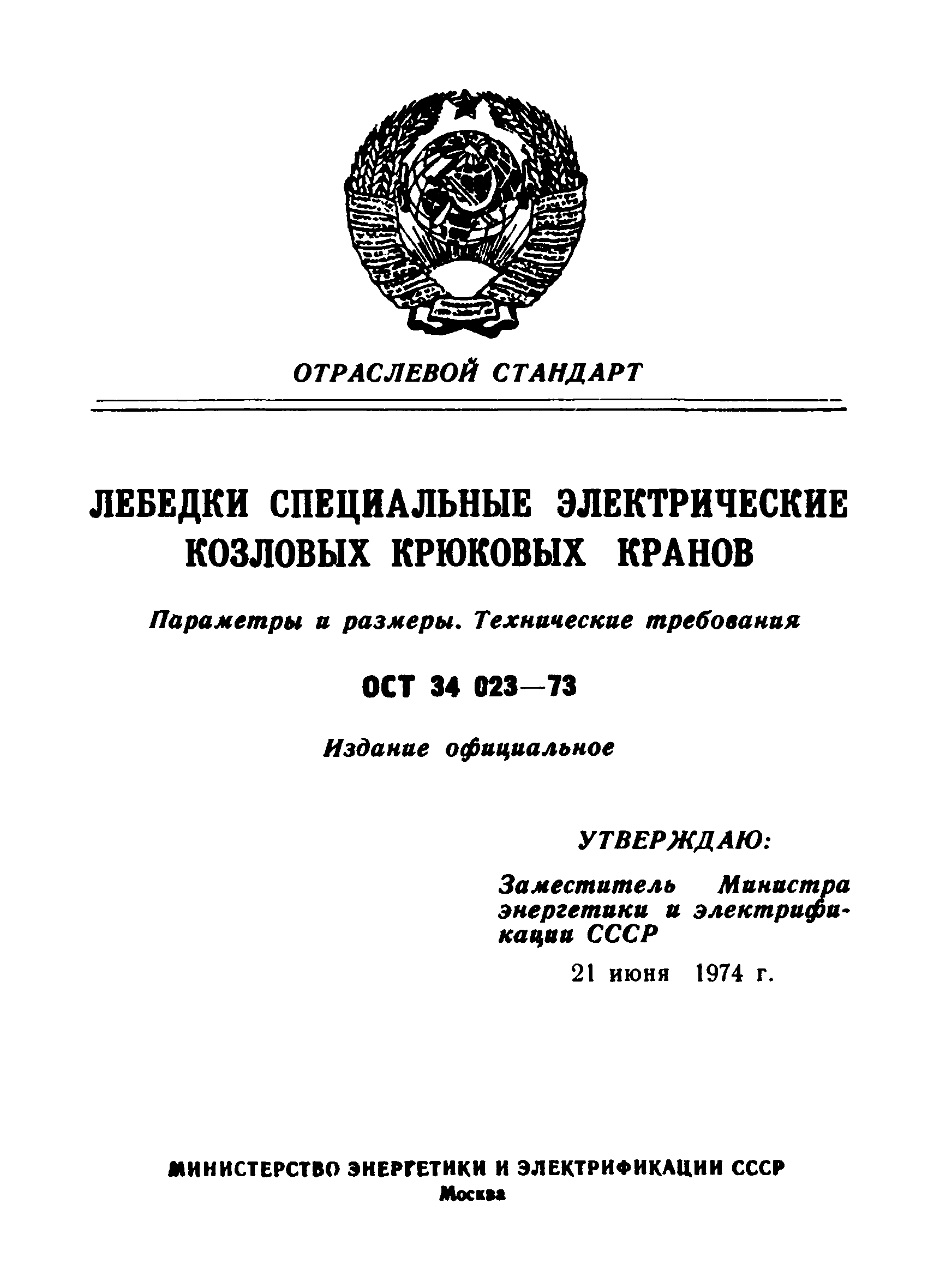 ОТРАСЛЕВОЙ СТАНДАРТ

ЛЕБЕДКИ СПЕЦИАЛЬНЫЕ ЭЛЕКТРИЧЕСКИЕ КОЗЛОВЫХ КРЮКОВЫХ КРАНОВ

Параметры и размеры. Технические требования

ОСТ 34 023—73

Издание официальное

УТВЕРЖДАЮ:

Заместитель Министра энергетики и электрификации СССР

21 июня 1974 г.

МИНИСТЕРСТВО ЭНЕРГЕТИКИ И ЭЛЕКТРИФИКАЦИИ СССР
Москва